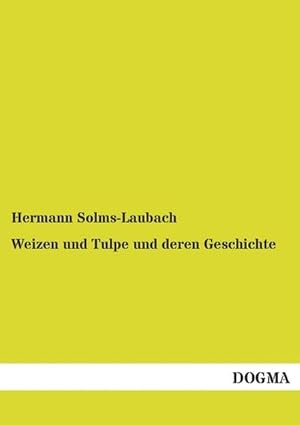 Hermann Solms-Laubach

Weizen und Tulpe und deren Geschichte

DOGMA